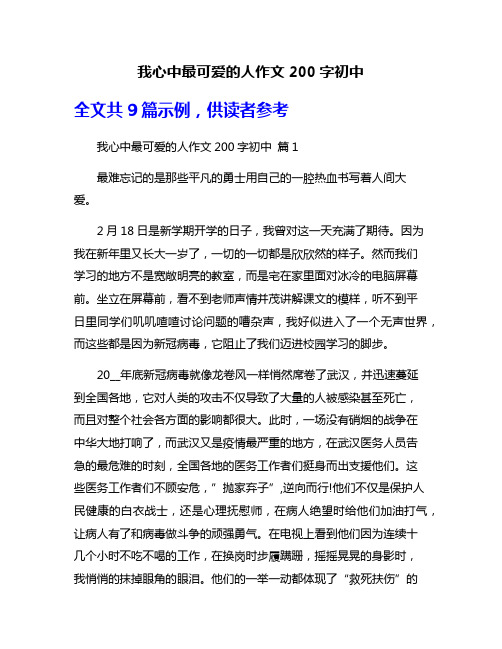 我心中最可爱的人作文 200 字初中

全文共 9 篇示例，供读者参考

我心中最可爱的人作文 200 字初中 篇 1

最难忘记的是那些平凡的勇士用自己的一腔热血书写着人间大爱。

2 月 18 日是新学期开学的日子，我曾对这一天充满了期待。因为我在新年里又长大一岁了，一切的一切都是欣欣然的样子。然而我们学习的地方不是宽敞明亮的教室，而是宅在家里面对冰冷的电脑屏幕前。坐立在屏幕前，看不到老师声情并茂讲解课文的模样，听不到平日里同学们叽叽喳喳讨论问题的嘈杂声，我好似进入了一个无声世界，而这些都是因为新冠病毒，它阻止了我们迈进校园学习的脚步。

20__年底新冠病毒就像龙卷风一样悄然席卷了武汉，并迅速蔓延到全国各地，它对人类的攻击不仅导致了大量的人被感染甚至死亡，而且对整个社会各方面的影响都很大。此时，一场没有硝烟的战争在中华大地打响了，而武汉又是疫情最严重的地方，在武汉医务人员告急的最危难的时刻，全国各地的医务工作者们挺身而出支援他们。这些医务工作者们不顾安危，”抛家弃子”,逆向而行!他们不仅是保护人民健康的白衣战士，还是心理抚慰师，在病人绝望时给他们加油打气，让病人有了和病毒做斗争的顽强勇气。在电视上看到他们因为连续十几个小时不吃不喝的工作，在换岗时步履蹒跚，摇摇晃晃的身影时，我悄悄的抹掉眼角的眼泪。他们的一举一动都体现了“救死扶伤”的